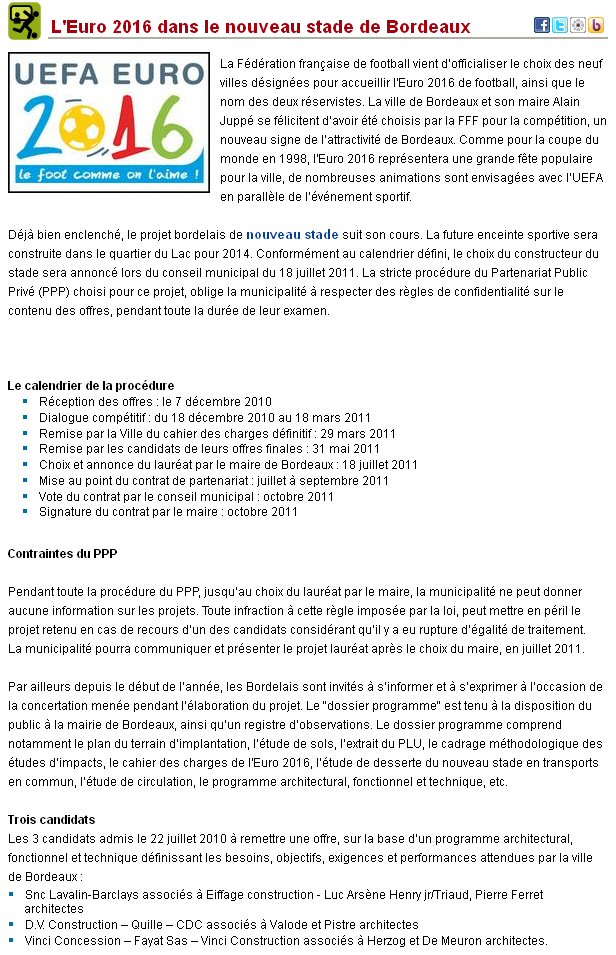 L'Euro 2016 dans le nouveau stade de Bordeaux

UEFA EURO 2016
le foot comme on l'aime !

La Fédération française de football vient d'officialiser le choix des neuf villes désignées pour accueillir l'Euro 2016 de football, ainsi que le nom des deux réservistes. La ville de Bordeaux et son maire Alain Juppé se félicitent d'avoir été choisis par la FFF pour la compétition, un nouveau signe de l'attractivité de Bordeaux. Comme pour la coupe du monde en 1998, l'Euro 2016 représentera une grande fête populaire pour la ville, de nombreuses animations sont envisagées avec l'UEFA en parallèle de l'événement sportif.

Déjà bien enclenché, le projet bordelais de nouveau stade suit son cours. La future enceinte sportive sera construite dans le quartier du Lac pour 2014. Conformément au calendrier défini, le choix du constructeur du stade sera annoncé lors du conseil municipal du 18 juillet 2011. La stricte procédure du Partenariat Public Privé (PPP) choisi pour ce projet, oblige la municipalité à respecter des règles de confidentialité sur le contenu des offres, pendant toute la durée de leur examen.

Le calendrier de la procédure
- Réception des offres : le 7 décembre 2010
- Dialogue compétitif : du 18 décembre 2010 au 18 mars 2011
- Remise par la Ville du cahier des charges définitif : 29 mars 2011
- Remise par les candidats de leurs offres finales : 31 mai 2011
- Choix et annonce du lauréat par le maire de Bordeaux : 18 juillet 2011
- Mise au point du contrat de partenariat : juillet à septembre 2011
- Vote du contrat par le conseil municipal : octobre 2011
- Signature du contrat par le maire : octobre 2011

Contraintes du PPP

Pendant toute la procédure du PPP, jusqu'au choix du lauréat par le maire, la municipalité ne peut donner aucune information sur les projets. Toute infraction à cette règle imposée par la loi, peut mettre en péril le projet retenu en cas de recours d'un des candidats considérant qu'il y a eu rupture d'égalité de traitement. La municipalité pourra communiquer et présenter le projet lauréat après le choix du maire, en juillet 2011.

Par ailleurs depuis le début de l'année, les Bordelais sont invités à s'informer et à s'exprimer à l'occasion de la concertation menée pendant l'élaboration du projet. Le "dossier programme" est tenu à la disposition du public à la mairie de Bordeaux, ainsi qu'un registre d'observations. Le dossier programme comprend notamment le plan du terrain d'implantation, l'étude de sols, l'extrait du PLU, le cadrage méthodologique des études d'impacts, le cahier des charges de l'Euro 2016, l'étude de desserte du nouveau stade en transports en commun, l'étude de circulation, le programme architectural, fonctionnel et technique, etc.

Trois candidats
Les 3 candidats admis le 22 juillet 2010 à remettre une offre, sur la base d'un programme architectural, fonctionnel et technique définissant les besoins, objectifs, exigences et performances attendues par la ville de Bordeaux :
- Snc Lavalin-Barclays associés à Eiffage construction - Luc Arsène Henry jr/Triaud, Pierre Ferret architectes
- D.V. Construction – Quille – CDC associés à Valode et Pistre architectes
- Vinci Concession – Fayat Sas – Vinci Construction associés à Herzog et De Meuron architectes.